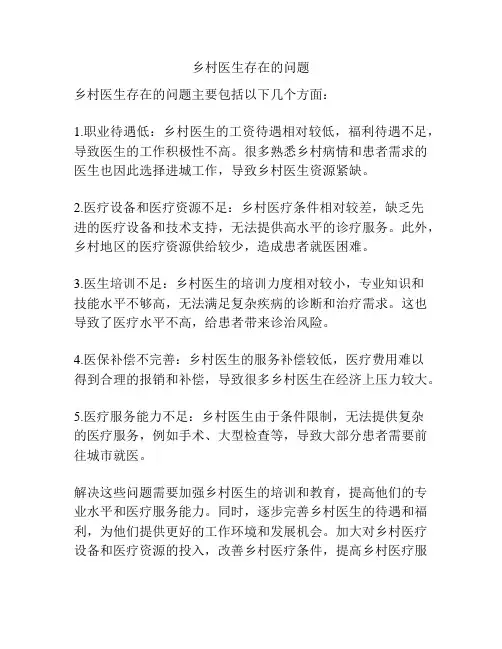 乡村医生存在的问题

乡村医生存在的问题主要包括以下几个方面：

1.职业待遇低：乡村医生的工资待遇相对较低，福利待遇不足，导致医生的工作积极性不高。很多熟悉乡村病情和患者需求的医生也因此选择进城工作，导致乡村医生资源紧缺。

2.医疗设备和医疗资源不足：乡村医疗条件相对较差，缺乏先进的医疗设备和技术支持，无法提供高水平的诊疗服务。此外，乡村地区的医疗资源供给较少，造成患者就医困难。

3.医生培训不足：乡村医生的培训力度相对较小，专业知识和技能水平不够高，无法满足复杂疾病的诊断和治疗需求。这也导致了医疗水平不高，给患者带来诊治风险。

4.医保补偿不完善：乡村医生的服务补偿较低，医疗费用难以得到合理的报销和补偿，导致很多乡村医生在经济上压力较大。

5.医疗服务能力不足：乡村医生由于条件限制，无法提供复杂的医疗服务，例如手术、大型检查等，导致大部分患者需要前往城市就医。

解决这些问题需要加强乡村医生的培训和教育，提高他们的专业水平和医疗服务能力。同时，逐步完善乡村医生的待遇和福利，为他们提供更好的工作环境和发展机会。加大对乡村医疗设备和医疗资源的投入，改善乡村医疗条件，提高乡村医疗服